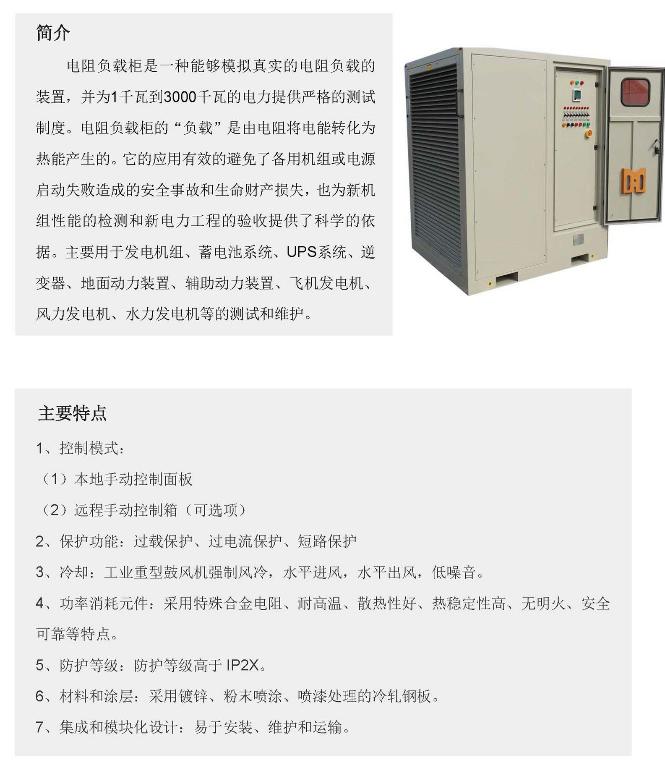 简介

电阻负载柜是一种能够模拟真实的电阻负载的装置，并为1千瓦到3000千瓦的电力提供严格的测试制度。电阻负载柜的“负载”是由电阻将电能转化为热能产生的。它的应用有效的避免了备用机组或电源启动失败造成的安全事故和生命财产损失，也为新机组性能的检测和新电力工程的验收提供了科学的依据。主要用于发电机组、蓄电池系统、UPS系统、逆变器、地面动力装置、辅助动力装置、飞机发电机、风力发电机、水力发电机等的测试和维护。

主要特点

1、控制模式：

（1）本地手动控制面板

（2）远程手动控制箱（可选项）

2、保护功能：过载保护、过电流保护、短路保护

3、冷却：工业重型鼓风机强制风冷，水平进风，水平出风，低噪音。

4、功率消耗元件：采用特殊合金电阻、耐高温、散热性好、热稳定性高、无明火、安全可靠等特点。

5、防护等级：防护等级高于 IP2X。

6、材料和涂层：采用镀锌、粉末喷涂、喷漆处理的冷轧钢板。

7、集成和模块化设计：易于安装、维护和运输。